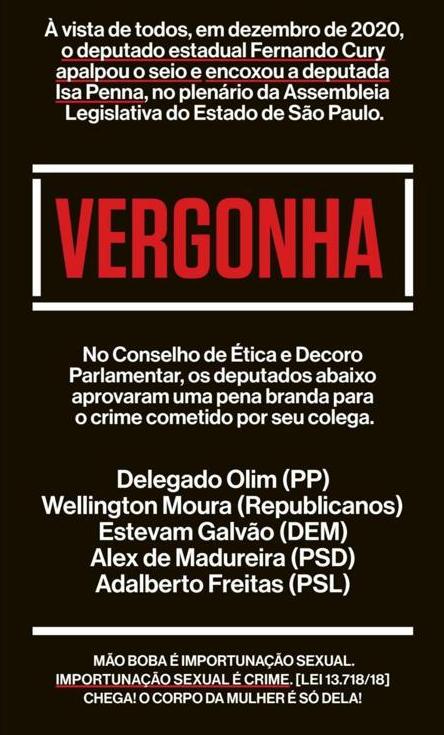 À vista de todos, em dezembro de 2020, o deputado estadual Fernando Cury apalpou o seio e encoxou a deputada Isa Penna, no plenário da Assembleia Legislativa do Estado de São Paulo.

VERGONHA

No Conselho de Ética e Decoro Parlamentar, os deputados abaixo aprovaram uma pena branda para o crime cometido por seu colega.

Delegado Olim (PP)
Wellington Moura (Republicanos)
Estevam Galvão (DEM)
Alex de Madureira (PSD)
Adalberto Freitas (PSL)

MÃO BOBA É IMPORTUNAÇÃO SEXUAL.
IMPORTUNAÇÃO SEXUAL É CRIME. [LEI 13.718/18]
CHEGA! O CORPO DA MULHER É SÓ DELA!